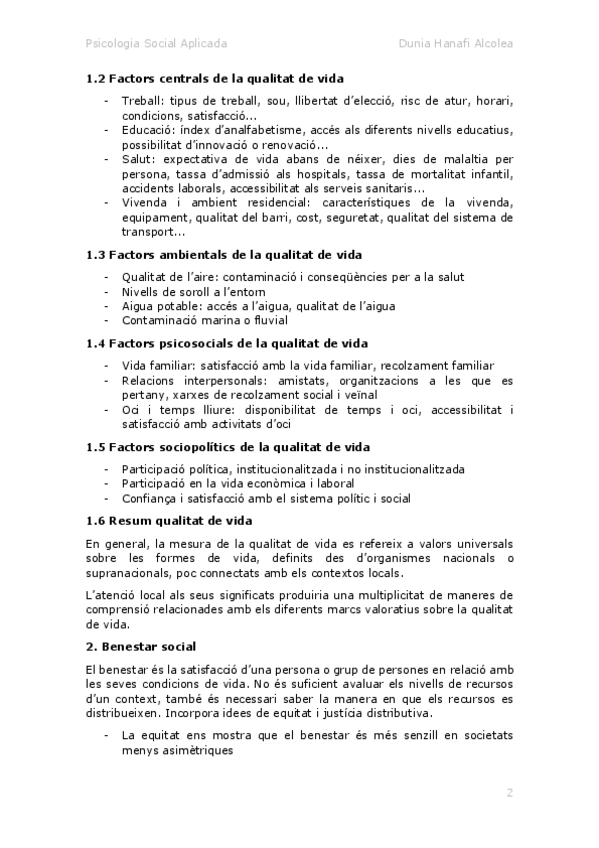 Psicologia Social Aplicada	Dunia Hanafi Alcolea

1.2 Factors centrals de la qualitat de vida

- Treball: tipus de treball, sou, llibertat d'elecció, risc de atur, horari, condicions, satisfacció...
- Educació: índex d'analfabetisme, accés als diferents nivells educatius, possibilitat d'innovació o renovació...
- Salut: expectativa de vida abans de néixer, dies de malaltia per persona, tassa d'admissió als hospitals, tassa de mortalitat infantil, accidents laborals, accessibilitat als serveis sanitaris...
- Vivenda i ambient residencial: característiques de la vivenda, equipament, qualitat del barri, cost, seguretat, qualitat del sistema de transport...

1.3 Factors ambientals de la qualitat de vida

- Qualitat de l'aire: contaminació i conseqüències per a la salut
- Nivells de soroll a l'entorn
- Aigua potable: accés a l'aigua, qualitat de l'aigua
- Contaminació marina o fluvial

1.4 Factors psicosocials de la qualitat de vida

- Vida familiar: satisfacció amb la vida familiar, recolzament familiar
- Relacions interpersonals: amistats, organitzacions a les que es pertany, xarxes de recolzament social i veïnal
- Oci i temps lliure: disponibilitat de temps i oci, accessibilitat i satisfacció amb activitats d'oci

1.5 Factors sociopolítics de la qualitat de vida

- Participació política, institucionalitzada i no institucionalitzada
- Participació en la vida econòmica i laboral
- Confiança i satisfacció amb el sistema polític i social

1.6 Resum qualitat de vida

En general, la mesura de la qualitat de vida es refereix a valors universals sobre les formes de vida, definits des d'organismes nacionals o supranacionals, poc connectats amb els contextos locals.

L'atenció local als seus significats produiria una multiplicitat de maneres de comprensió relacionades amb els diferents marcs valoratius sobre la qualitat de vida.

2. Benestar social

El benestar és la satisfacció d'una persona o grup de persones en relació amb les seves condicions de vida. No és suficient avaluar els nivells de recursos d'un context, també és necessari saber la manera en que els recursos es distribueixen. Incorpora idees de equitat i justícia distributiva.

- La equitat ens mostra que el benestar és més senzill en societats menys asimètriques

2